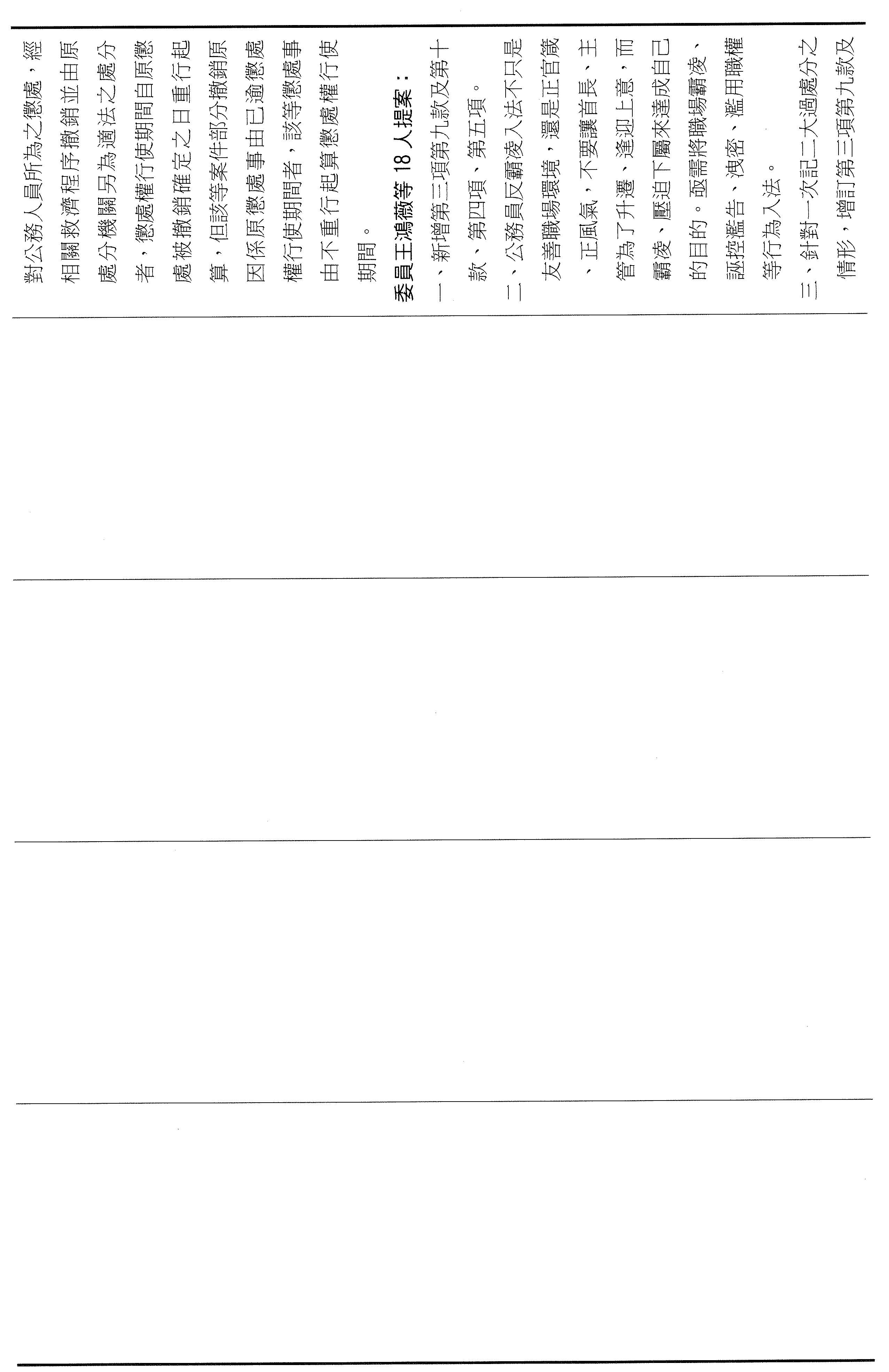 對公務人員所為之懲處，經相關救濟程序撤銷並由原處分機關另為適法之處分者，懲處權行使期間自原懲處被撤銷確定之日重行起算，但該等案件部分撤銷原因係原懲處事由已逾懲處權行使期間者，該等懲處事由不重行起算懲處權行使期間。

委員王鴻薇等 18 人提案：

一、新增第二項第九款及第十款、第四項、第五項。

二、公務員反霸凌入法不只是友善職場環境，還是正官箴、正風氣，不要讓首長、主管為了升遷、逢迎上意，而霸凌、壓迫下屬來達成自己的目的。亟需將職場霸凌、誣控濫告、洩密、濫用職權等行為入法。

三、針對一次記二大過處分之情形，增訂第二項第九款及